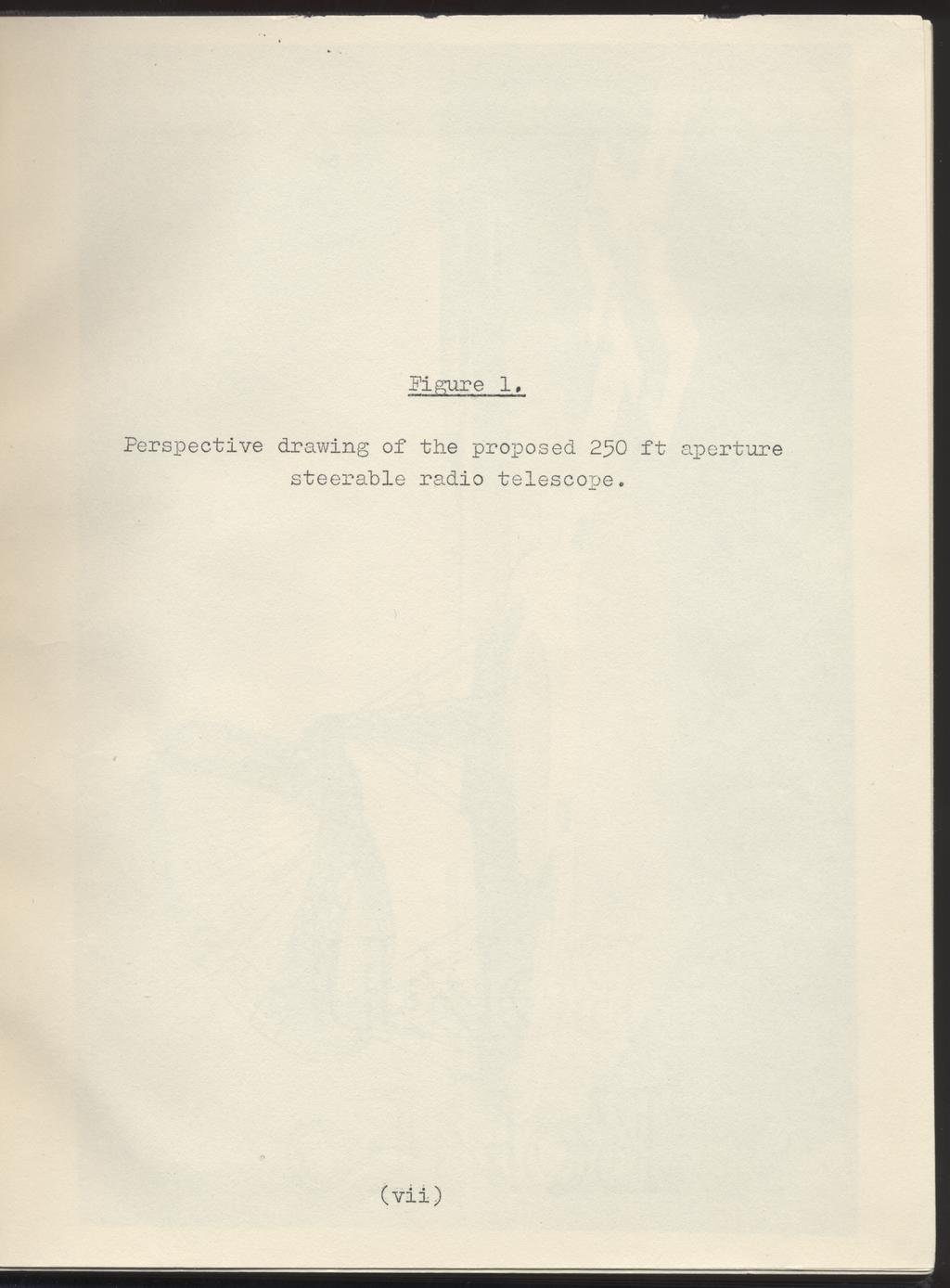 Figure 1.

Perspective drawing of the proposed 250 ft aperture steerable radio telescope.

(vii)